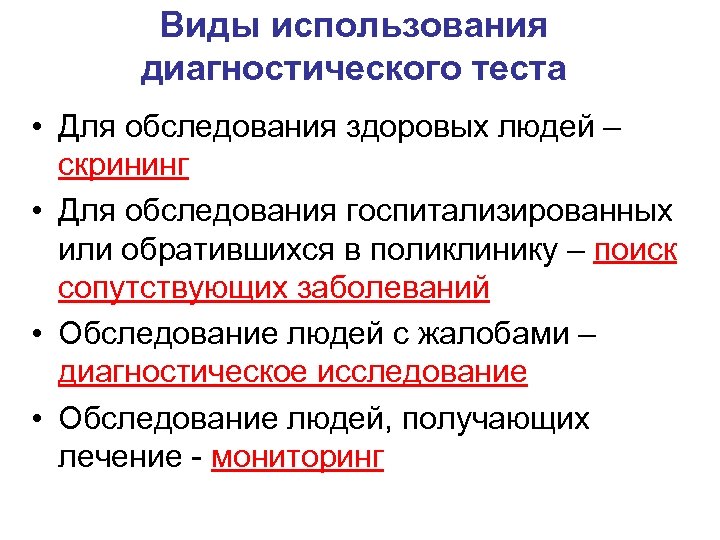 Виды использования диагностического теста

• Для обследования здоровых людей – скрининг
• Для обследования госпитализированных или обратившихся в поликлинику – поиск сопутствующих заболеваний
• Обследование людей с жалобами – диагностическое исследование
• Обследование людей, получающих лечение - мониторинг